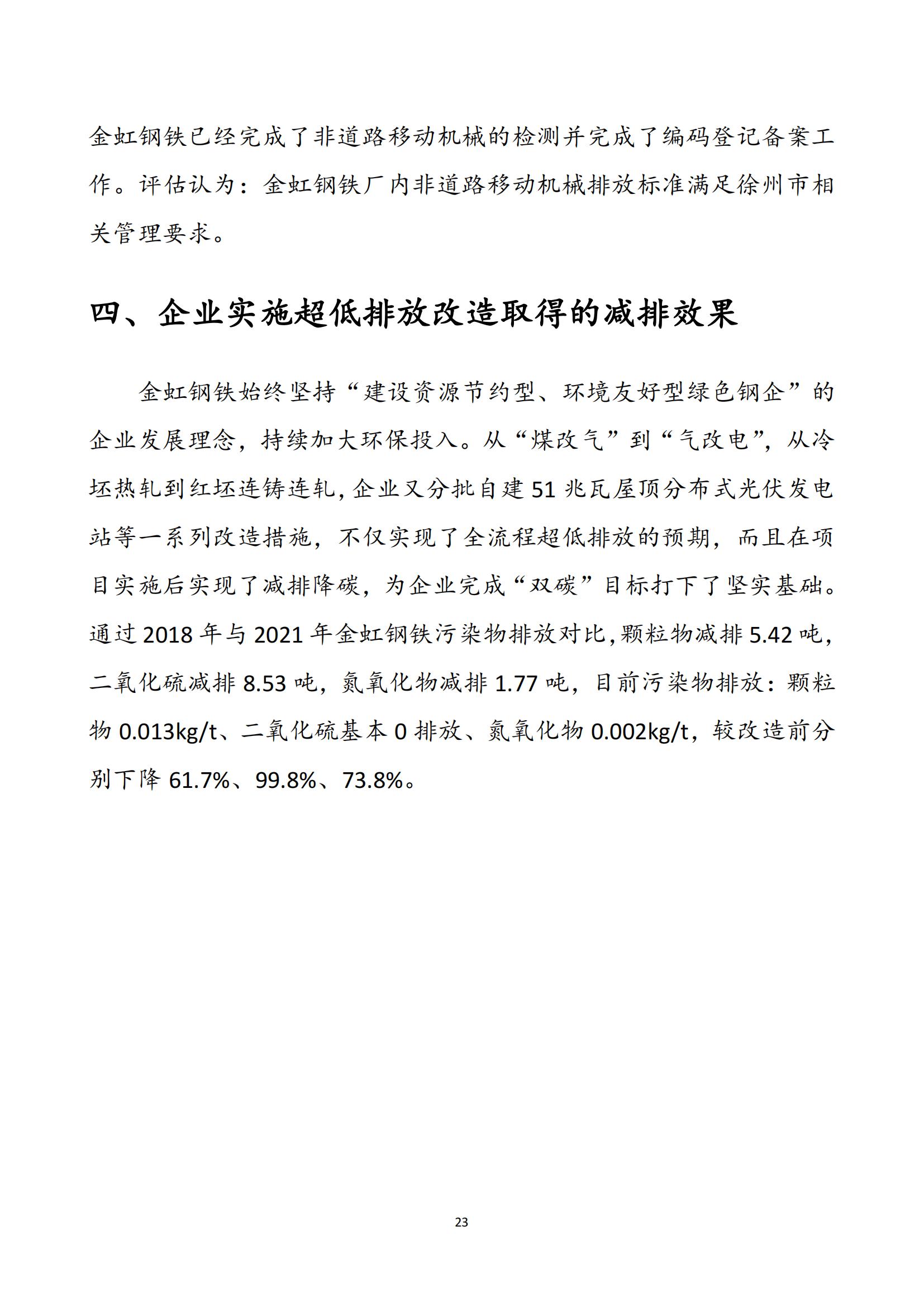 金虹钢铁已经完成了非道路移动机械的检测并完成了编码登记备案工作。评估认为：金虹钢铁厂内非道路移动机械排放标准满足徐州市相关管理要求。

四、企业实施超低排放改造取得的减排效果

金虹钢铁始终坚持“建设资源节约型、环境友好型绿色钢企”的企业发展理念，持续加大环保投入。从“煤改气”到“气改电”，从冷坯热轧到红坯连铸连轧，企业又分批自建 51 兆瓦屋顶分布式光伏发电站等一系列改造措施，不仅实现了全流程超低排放的预期，而且在项目实施后实现了减排降碳，为企业完成“双碳”目标打下了坚实基础。通过 2018 年与 2021 年金虹钢铁污染物排放对比，颗粒物减排 5.42 吨，二氧化硫减排 8.53 吨，氮氧化物减排 1.77 吨，目前污染物排放：颗粒物 0.013kg/t、二氧化硫基本 0 排放、氮氧化物 0.002kg/t，较改造前分别下降 61.7%、99.8%、73.8%。

23